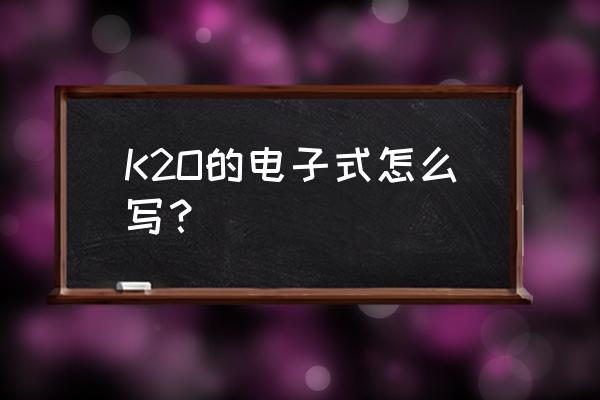 K2O的电子式怎么写？